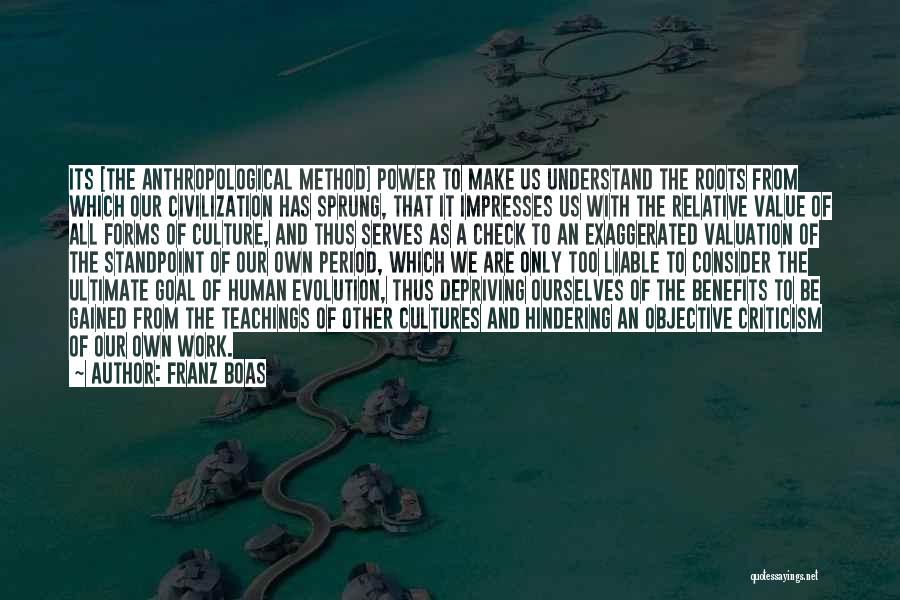 ITS [THE ANTHROPOLOGICAL METHOD] POWER TO MAKE US UNDERSTAND THE ROOTS FROM WHICH OUR CIVILIZATION HAS SPRUNG, THAT IT IMPRESSES US WITH THE RELATIVE VALUE OF ALL FORMS OF CULTURE, AND THUS SERVES AS A CHECK TO AN EXAGGERATED VALUATION OF THE STANDPOINT OF OUR OWN PERIOD, WHICH WE ARE ONLY TOO LIABLE TO CONSIDER THE ULTIMATE GOAL OF HUMAN EVOLUTION, THUS DEPRIVING OURSELVES OF THE BENEFITS TO BE GAINED FROM THE TEACHINGS OF OTHER CULTURES AND HINDERING AN OBJECTIVE CRITICISM OF OUR OWN WORK.
~ AUTHOR: FRANZ BOAS

quotessayings.net